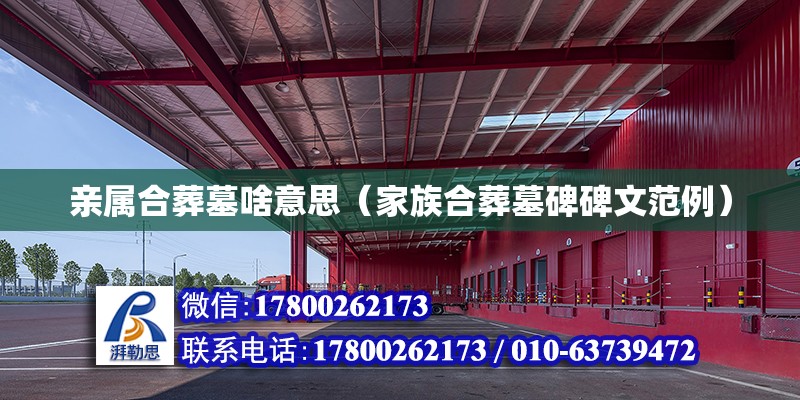 亲属合葬墓啥意思（家族合葬墓碑碑文范例）

湃勒思

微信:17800262173

联系电话:17800262173 / 010-63739472